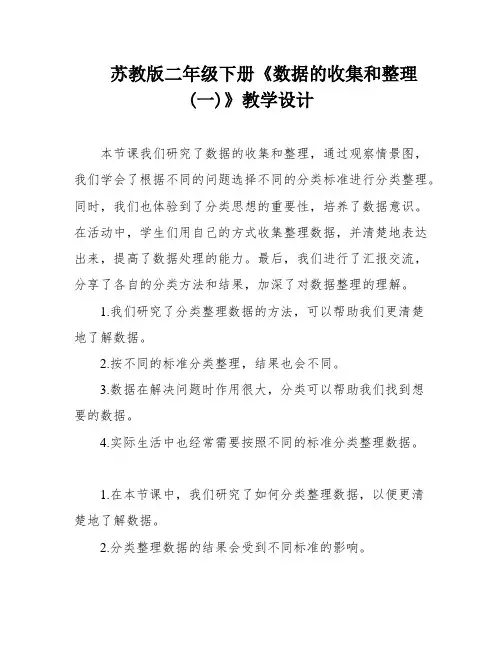 苏教版二年级下册《数据的收集和整理(一)》教学设计

本节课我们研究了数据的收集和整理，通过观察情景图，我们学会了根据不同的问题选择不同的分类标准进行分类整理。同时，我们也体验到了分类思想的重要性，培养了数据意识。在活动中，学生们用自己的方式收集整理数据，并清楚地表达出来，提高了数据处理的能力。最后，我们进行了汇报交流，分享了各自的分类方法和结果，加深了对数据整理的理解。

1.我们研究了分类整理数据的方法，可以帮助我们更清楚地了解数据。

2.按不同的标准分类整理，结果也会不同。

3.数据在解决问题时作用很大，分类可以帮助我们找到想要的数据。

4.实际生活中也经常需要按照不同的标准分类整理数据。

1.在本节课中，我们研究了如何分类整理数据，以便更清楚地了解数据。

2.分类整理数据的结果会受到不同标准的影响。